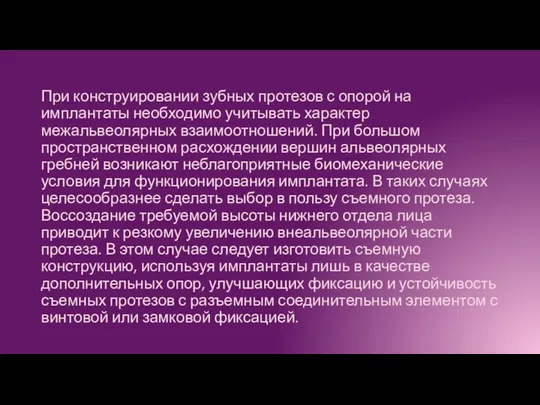 При конструировании зубных протезов с опорой на имплантаты необходимо учитывать характер межальвеолярных взаимоотношений. При большом пространственном расхождении вершин альвеолярных гребней возникают неблагоприятные биомеханические условия для функционирования имплантата. В таких случаях целесообразнее сделать выбор в пользу съемного протеза. Воссоздание требуемой высоты нижнего отдела лица приводит к резкому увеличению внеальвеолярной части протеза. В этом случае следует изготовить съемную конструкцию, используя имплантаты лишь в качестве дополнительных опор, улучшающих фиксацию и устойчивость съемных протезов с разъемным соединительным элементом с винтовой или замковой фиксацией.